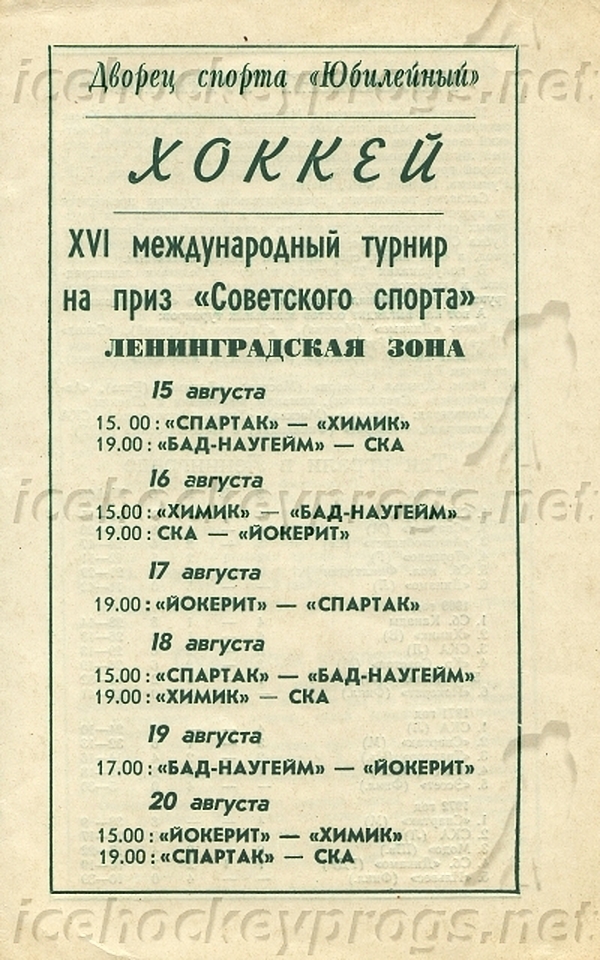 Дворец спорта «Юбилейный»

ХОККЕЙ

XVI международный турнир на приз «Советского спорта»

ЛЕНИНГРАДСКАЯ ЗОНА

15 августа

15. 00 : «СПАРТАК» — «ХИМИК»
19.00 : «БАД-НАУГЕЙМ» — СКА

16 августа

15.00 : «ХИМИК» — «БАД-НАУГЕЙМ»
19.00 : СКА — «ЙОКЕРИТ»

17 августа

19.00 : «ЙОКЕРИТ» — «СПАРТАК»

18 августа

15.00 : «СПАРТАК» — «БАД-НАУГЕЙМ»
19.00 : «ХИМИК» — СКА

19 августа

17.00 : «БАД-НАУГЕЙМ» — «ЙОКЕРИТ»

20 августа

15.00 : «ЙОКЕРИТ» — «ХИМИК»
19.00 : «СПАРТАК» — СКА

icehockeyprogs.net